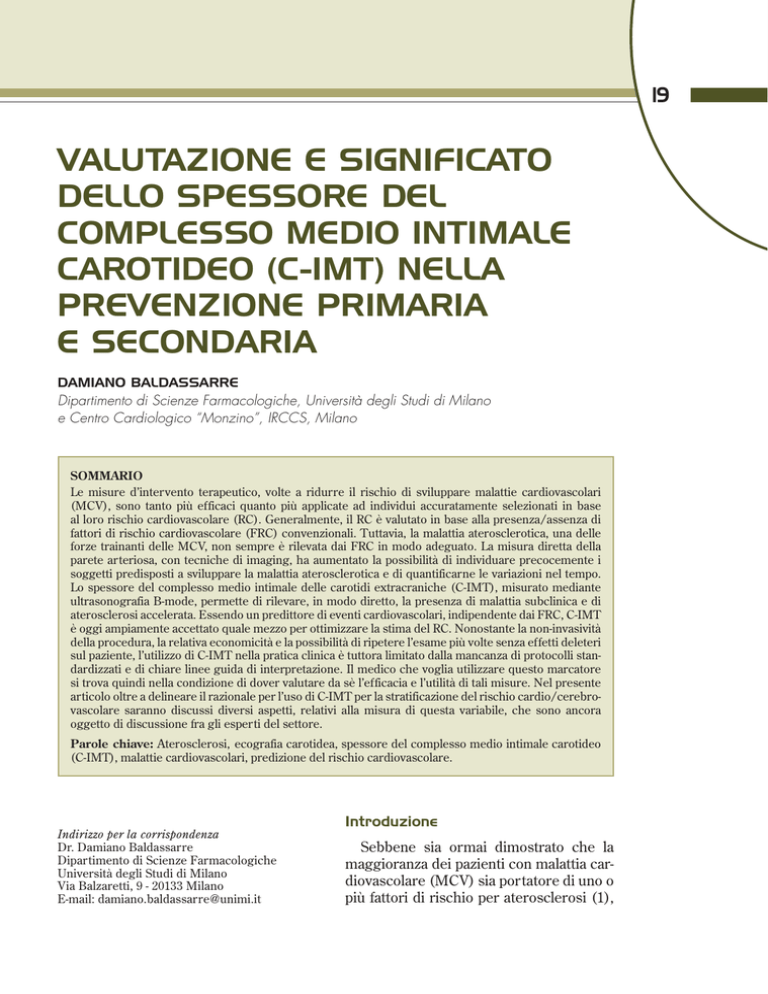 19

VALUTAZIONE E SIGNIFICATO DELLO SPESSORE DEL COMPLESSO MEDIO INTIMALE CAROTIDEO (C-IMT) NELLA PREVENZIONE PRIMARIA E SECONDARIA

DAMIANO BALDASSARRE
Dipartimento di Scienze Farmacologiche, Università degli Studi di Milano e Centro Cardiologico "Monzino", IRCCS, Milano

SOMMARIO
Le misure d'intervento terapeutico, volte a ridurre il rischio di sviluppare malattie cardiovascolari (MCV), sono tanto più efficaci quanto più applicate ad individui accuratamente selezionati in base al loro rischio cardiovascolare (RC). Generalmente, il RC è valutato in base alla presenza/assenza di fattori di rischio cardiovascolare (FRC) convenzionali. Tuttavia, la malattia aterosclerotica, una delle forze trainanti delle MCV, non sempre è rilevata dai FRC in modo adeguato. La misura diretta della parete arteriosa, con tecniche di imaging, ha aumentato la possibilità di individuare precocemente i soggetti predisposti a sviluppare la malattia aterosclerotica e di quantificarne le variazioni nel tempo. Lo spessore del complesso medio intimale delle carotidi extracraniche (C-IMT), misurato mediante ultrasonografia B-mode, permette di rilevare, in modo diretto, la presenza di malattia subclinica e di aterosclerosi accelerata. Essendo un predittore di eventi cardiovascolari, indipendente dai FRC, C-IMT è oggi ampiamente accettato quale mezzo per ottimizzare la stima del RC. Nonostante la non-invasività della procedura, la relativa economicità e la possibilità di ripetere l'esame più volte senza effetti deleteri sul paziente, l'utilizzo di C-IMT nella pratica clinica è tuttora limitato dalla mancanza di protocolli standardizzati e di chiare linee guida di interpretazione. Il medico che voglia utilizzare questo marcatore si trova quindi nella condizione di dover valutare da sè l'efficacia e l'utilità di tali misure. Nel presente articolo oltre a delineare il razionale per l'uso di C-IMT per la stratificazione del rischio cardio/cerebrovascolare saranno discussi diversi aspetti, relativi alla misura di questa variabile, che sono ancora oggetto di discussione fra gli esperti del settore.

Parole chiave: Aterosclerosi, ecografia carotidea, spessore del complesso medio intimale carotideo (C-IMT), malattie cardiovascolari, predizione del rischio cardiovascolare.

Indirizzo per la corrispondenza
Dr. Damiano Baldassarre
Dipartimento di Scienze Farmacologiche
Università degli Studi di Milano
Via Balzaretti, 9 - 20133 Milano
E-mail: damiano.baldassarre@unimi.it

Introduzione

Sebbene sia ormai dimostrato che la maggioranza dei pazienti con malattia cardiovascolare (MCV) sia portatore di uno o più fattori di rischio per aterosclerosi (1),